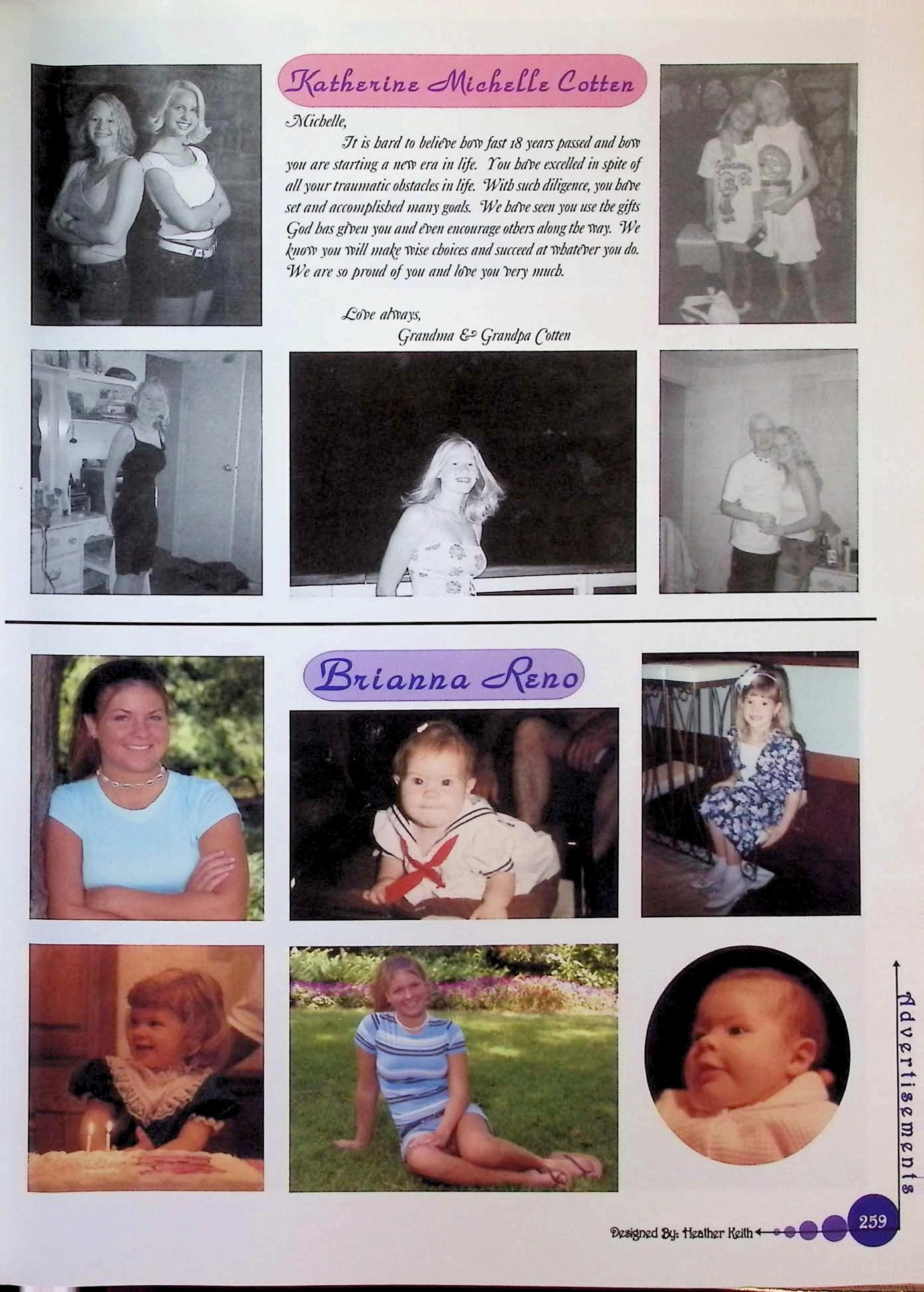 Katherine Michelle Cotten

Michelle,

It is hard to believe how fast 18 years passed and how you are starting a new era in life. You have excelled in spite of all your traumatic obstacles in life. With such diligence, you have set and accomplished many goals. We have seen you use the gifts God has given you and even encourage others along the way. We know you will make wise choices and succeed at whatever you do. We are so proud of you and love you very much.

Love always,
Grandma & Grandpa Cotten

Brianna Reno

Advertisements

Designed By: Heather Keith

259